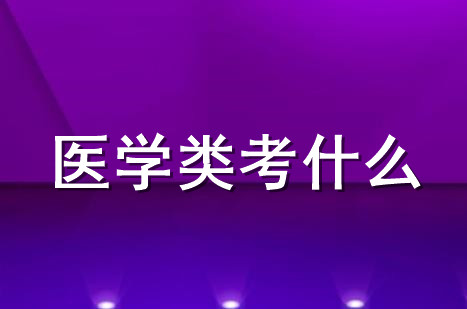 医学类考什么